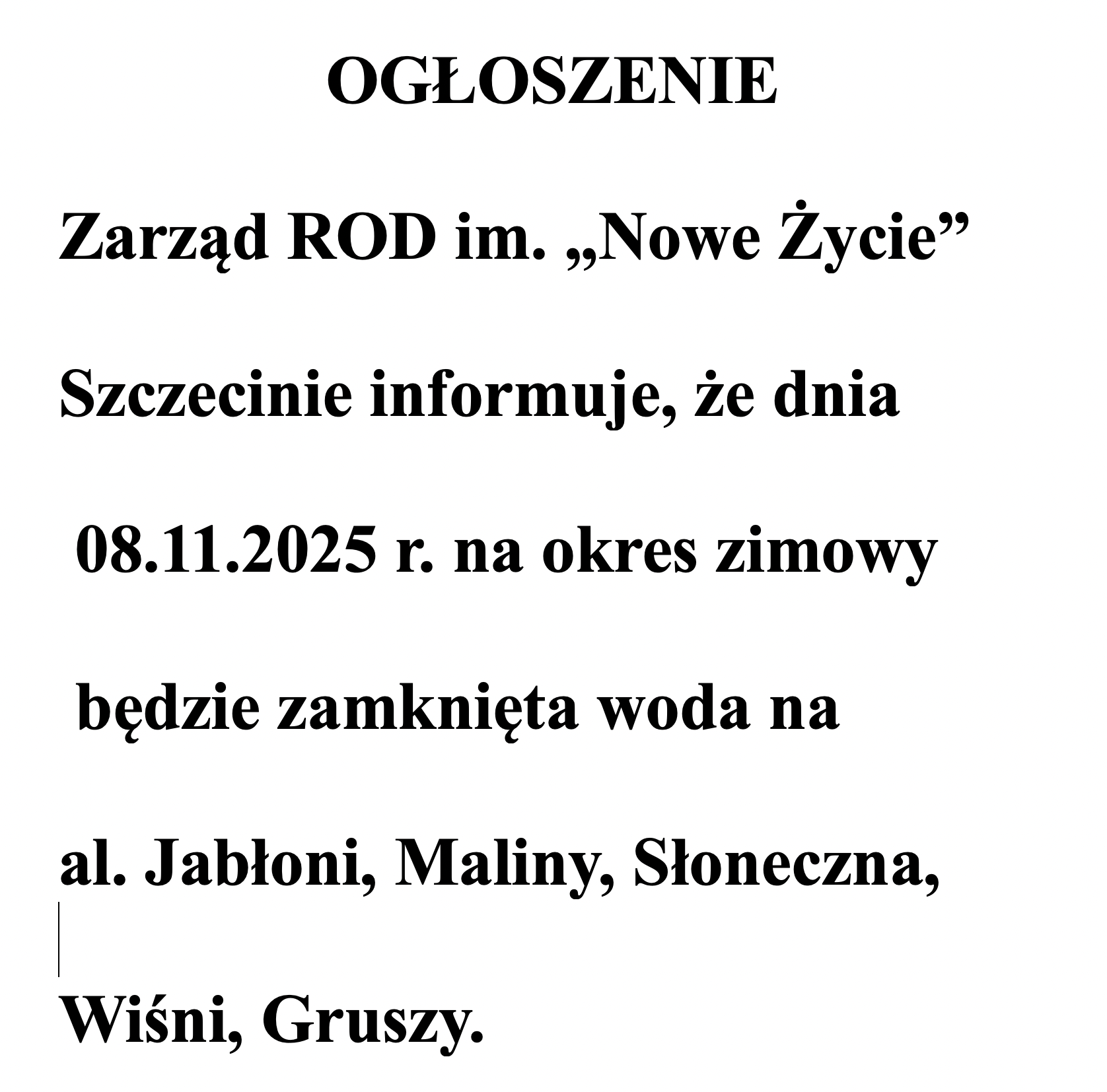 OGŁOSZENIE

Zarząd ROD im. „Nowe Życie” Szczecinie informuje, że dnia 08.11.2025 r. na okres zimowy będzie zamknięta woda na al. Jabłoni, Maliny, Słoneczna, Wiśni, Gruszy.